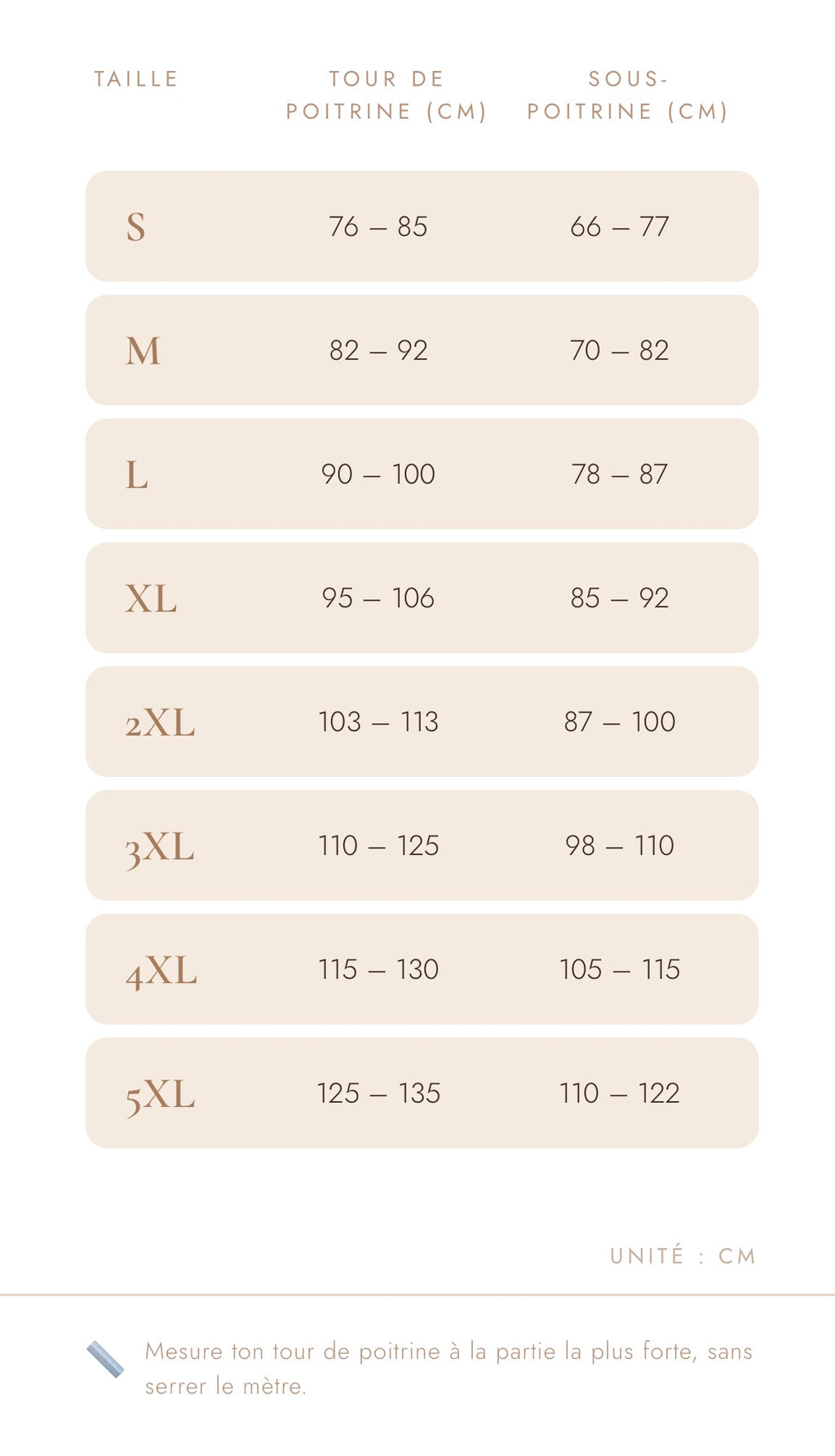 | TAILLE | TOUR DE POITRINE (CM) | SOUS-POITRINE (CM) |
|---|---|---|
| S | 76 – 85 | 66 – 77 |
| M | 82 – 92 | 70 – 82 |
| L | 90 – 100 | 78 – 87 |
| XL | 95 – 106 | 85 – 92 |
| 2XL | 103 – 113 | 87 – 100 |
| 3XL | 110 – 125 | 98 – 110 |
| 4XL | 115 – 130 | 105 – 115 |
| 5XL | 125 – 135 | 110 – 122 |

UNITÉ : CM

Mesure ton tour de poitrine à la partie la plus forte, sans serrer le mètre.